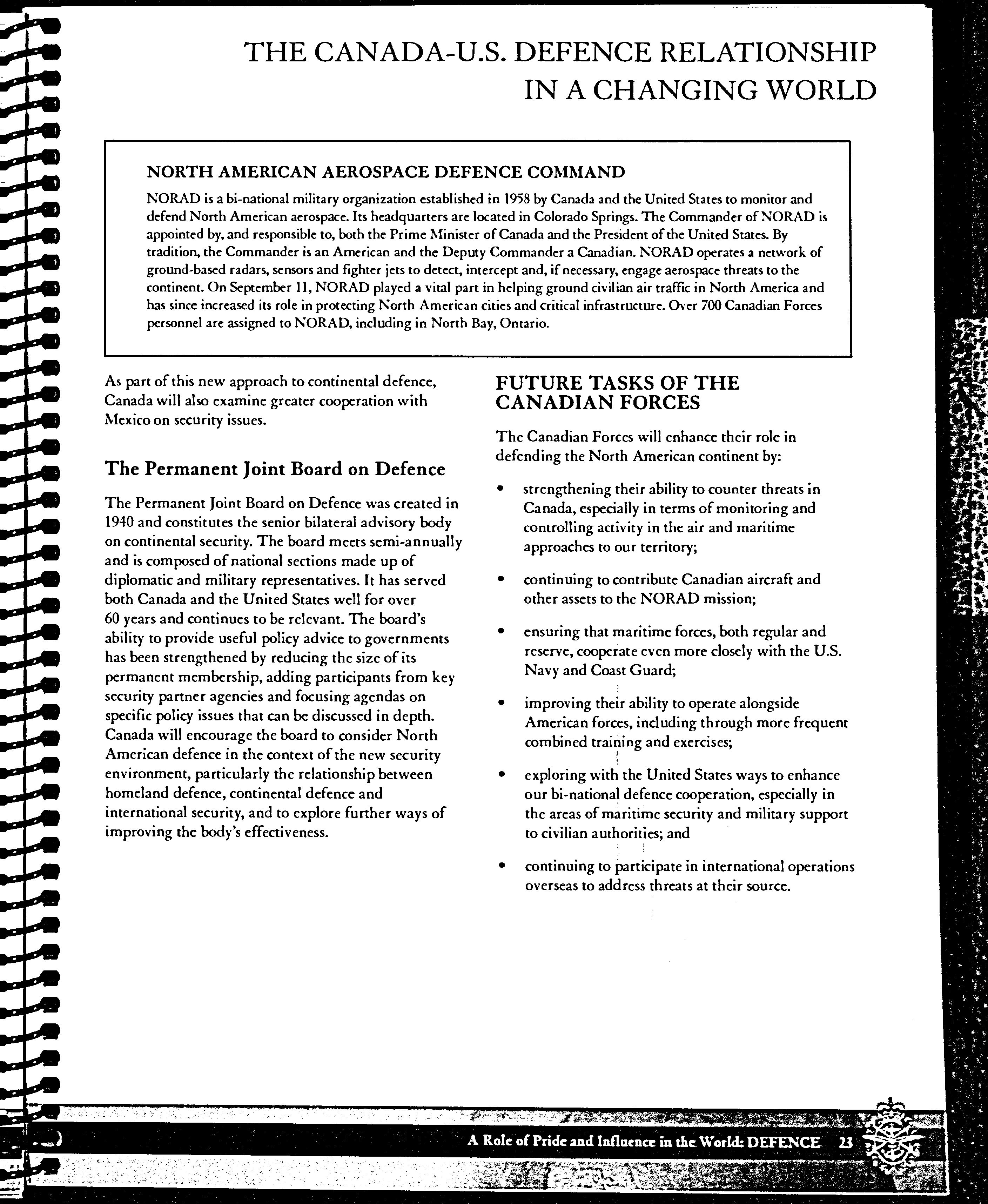 THE CANADA-U.S. DEFENCE RELATIONSHIP IN A CHANGING WORLD

NORTH AMERICAN AEROSPACE DEFENCE COMMAND

NORAD is a bi-national military organization established in 1958 by Canada and the United States to monitor and defend North American aerospace. Its headquarters are located in Colorado Springs. The Commander of NORAD is appointed by, and responsible to, both the Prime Minister of Canada and the President of the United States. By tradition, the Commander is an American and the Deputy Commander a Canadian. NORAD operates a network of ground-based radars, sensors and fighter jets to detect, intercept and, if necessary, engage aerospace threats to the continent. On September 11, NORAD played a vital part in helping ground civilian air traffic in North America and has since increased its role in protecting North American cities and critical infrastructure. Over 700 Canadian Forces personnel are assigned to NORAD, including in North Bay, Ontario.

As part of this new approach to continental defence, Canada will also examine greater cooperation with Mexico on security issues.

The Permanent Joint Board on Defence

The Permanent Joint Board on Defence was created in 1940 and constitutes the senior bilateral advisory body on continental security. The board meets semi-annually and is composed of national sections made up of diplomatic and military representatives. It has served both Canada and the United States well for over 60 years and continues to be relevant. The board's ability to provide useful policy advice to governments has been strengthened by reducing the size of its permanent membership, adding participants from key security partner agencies and focusing agendas on specific policy issues that can be discussed in depth. Canada will encourage the board to consider North American defence in the context of the new security environment, particularly the relationship between homeland defence, continental defence and international security, and to explore further ways of improving the body's effectiveness.

FUTURE TASKS OF THE CANADIAN FORCES

The Canadian Forces will enhance their role in defending the North American continent by:

• strengthening their ability to counter threats in Canada, especially in terms of monitoring and controlling activity in the air and maritime approaches to our territory;

• continuing to contribute Canadian aircraft and other assets to the NORAD mission;

• ensuring that maritime forces, both regular and reserve, cooperate even more closely with the U.S. Navy and Coast Guard;

• improving their ability to operate alongside American forces, including through more frequent combined training and exercises;

• exploring with the United States ways to enhance our bi-national defence cooperation, especially in the areas of maritime security and military support to civilian authorities; and

• continuing to participate in international operations overseas to address threats at their source.

A Role of Pride and Influence in the World: DEFENCE 23